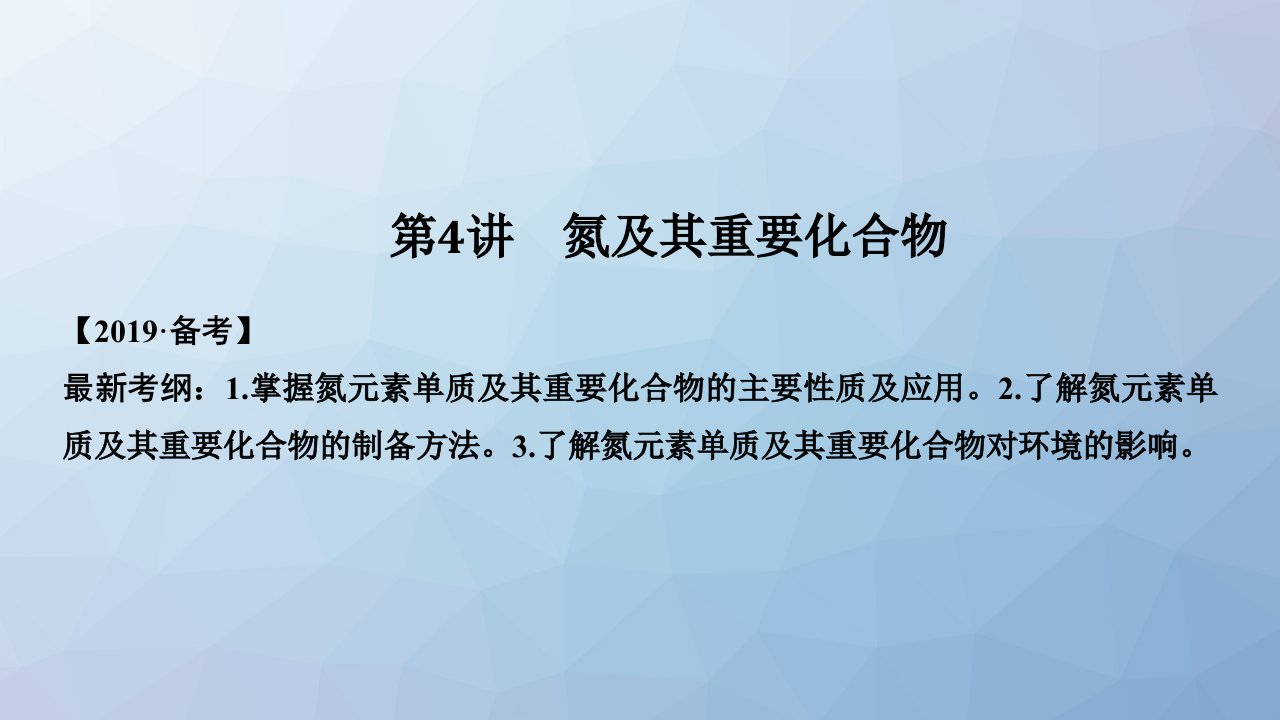 第4讲　氮及其重要化合物

【2019·备考】

最新考纲：1.掌握氮元素单质及其重要化合物的主要性质及应用。2.了解氮元素单质及其重要化合物的制备方法。3.了解氮元素单质及其重要化合物对环境的影响。